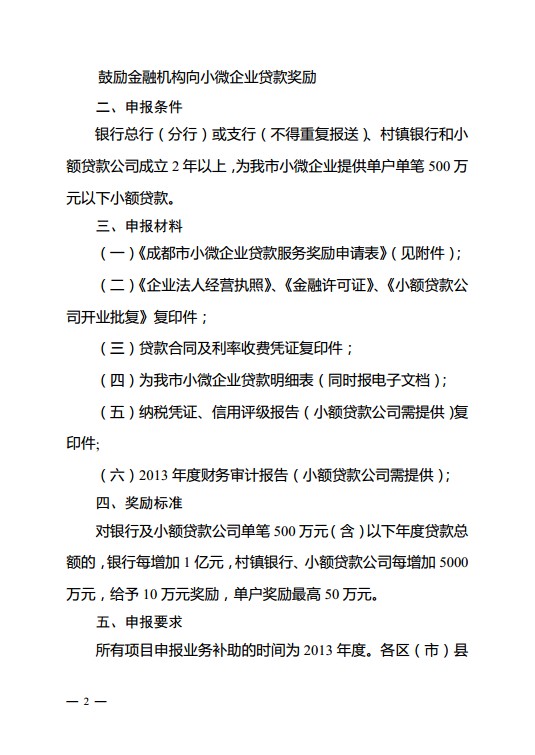 鼓励金融机构向小微企业贷款奖励

二、申报条件

银行总行（分行）或支行（不得重复报送）、村镇银行和小额贷款公司成立 2 年以上，为我市小微企业提供单户单笔 500 万元以下小额贷款。

三、申报材料

（一）《成都市小微企业贷款服务奖励申请表》（见附件）；

（二）《企业法人经营执照》、《金融许可证》、《小额贷款公司开业批复》复印件；

（三）贷款合同及利率收费凭证复印件；

（四）为我市小微企业贷款明细表（同时报电子文档）；

（五）纳税凭证、信用评级报告（小额贷款公司需提供）复印件;

（六）2013 年度财务审计报告（小额贷款公司需提供）；

四、奖励标准

对银行及小额贷款公司单笔 500 万元（含）以下年度贷款总额的，银行每增加 1 亿元，村镇银行、小额贷款公司每增加 5000 万元，给予 10 万元奖励，单户奖励最高 50 万元。

五、申报要求

所有项目申报业务补助的时间为 2013 年度。各区（市）县

— 2 —